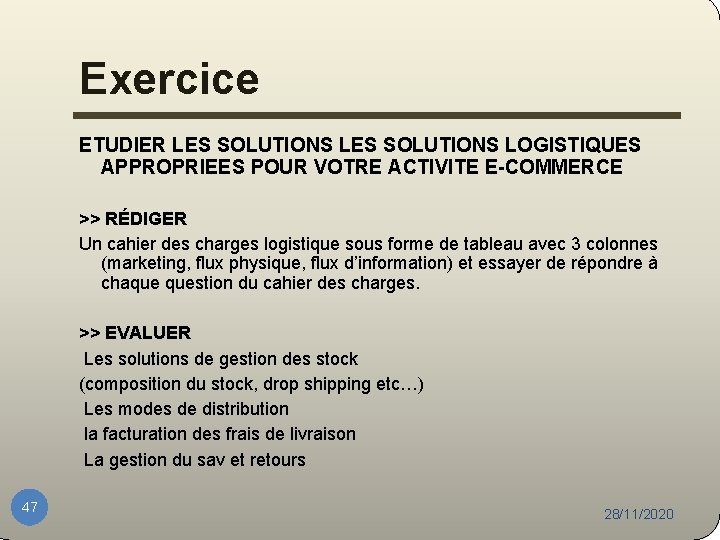 Exercice

ETUDIER LES SOLUTIONS LES SOLUTIONS LOGISTIQUES APPROPRIEES POUR VOTRE ACTIVITE E-COMMERCE

>> RÉDIGER
Un cahier des charges logistique sous forme de tableau avec 3 colonnes (marketing, flux physique, flux d'information) et essayer de répondre à chaque question du cahier des charges.

>> EVALUER
Les solutions de gestion des stock
(composition du stock, drop shipping etc…)
Les modes de distribution
la facturation des frais de livraison
La gestion du sav et retours

47

28/11/2020